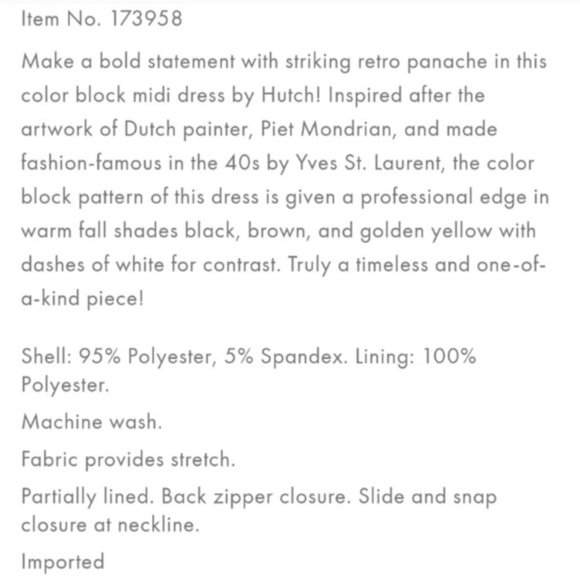 Item No. 173958

Make a bold statement with striking retro panache in this color block midi dress by Hutch! Inspired after the artwork of Dutch painter, Piet Mondrian, and made fashion-famous in the 40s by Yves St. Laurent, the color block pattern of this dress is given a professional edge in warm fall shades black, brown, and golden yellow with dashes of white for contrast. Truly a timeless and one-of-a-kind piece!

Shell: 95% Polyester, 5% Spandex. Lining: 100% Polyester.

Machine wash.

Fabric provides stretch.

Partially lined. Back zipper closure. Slide and snap closure at neckline.

Imported